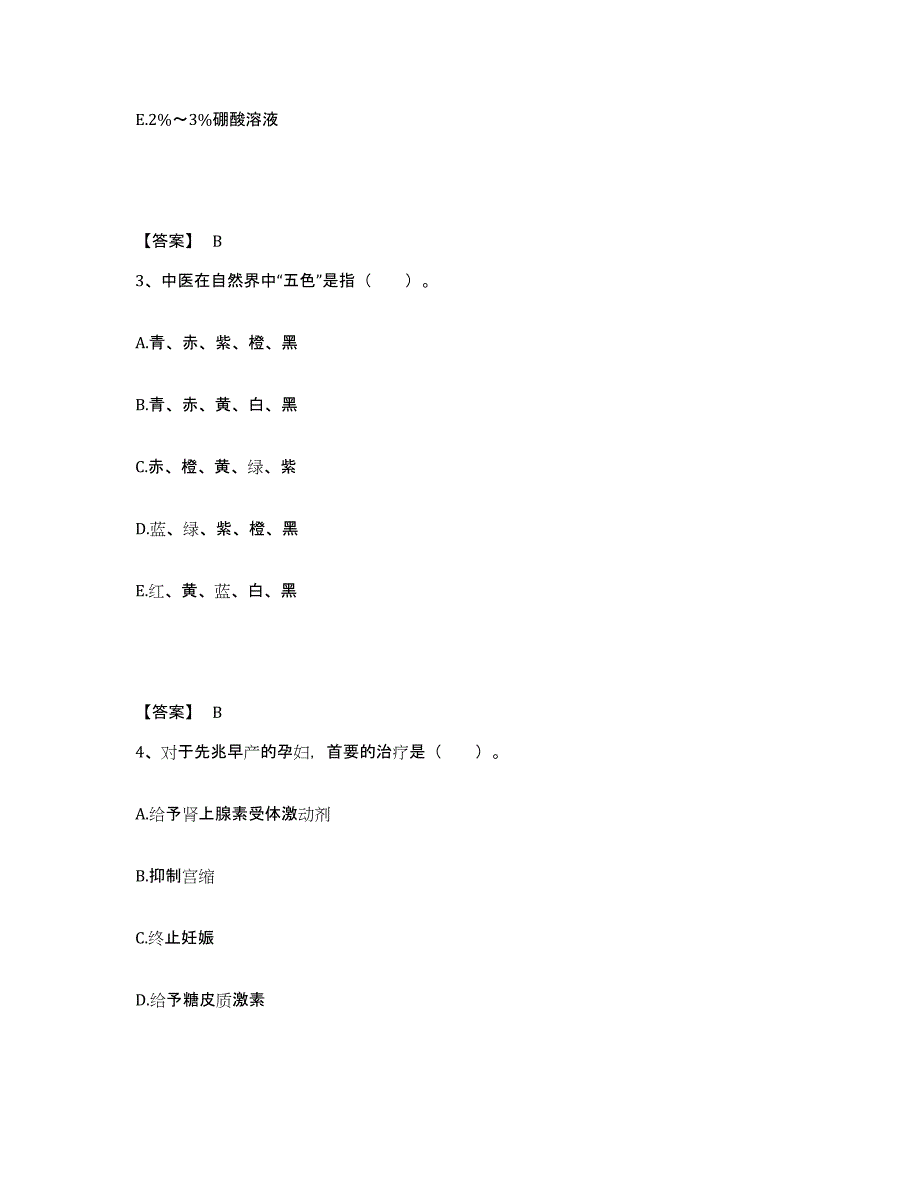 E.2%～3%硼酸溶液

【答案】 B

3、中医在自然界中“五色”是指（　　）。

A.青、赤、紫、橙、黑

B.青、赤、黄、白、黑

C.赤、橙、黄、绿、紫

D.蓝、绿、紫、橙、黑

E.红、黄、蓝、白、黑

【答案】 B

4、对于先兆早产的孕妇，首要的治疗是（　　）。

A.给予肾上腺素受体激动剂

B.抑制宫缩

C.终止妊娠

D.给予糖皮质激素